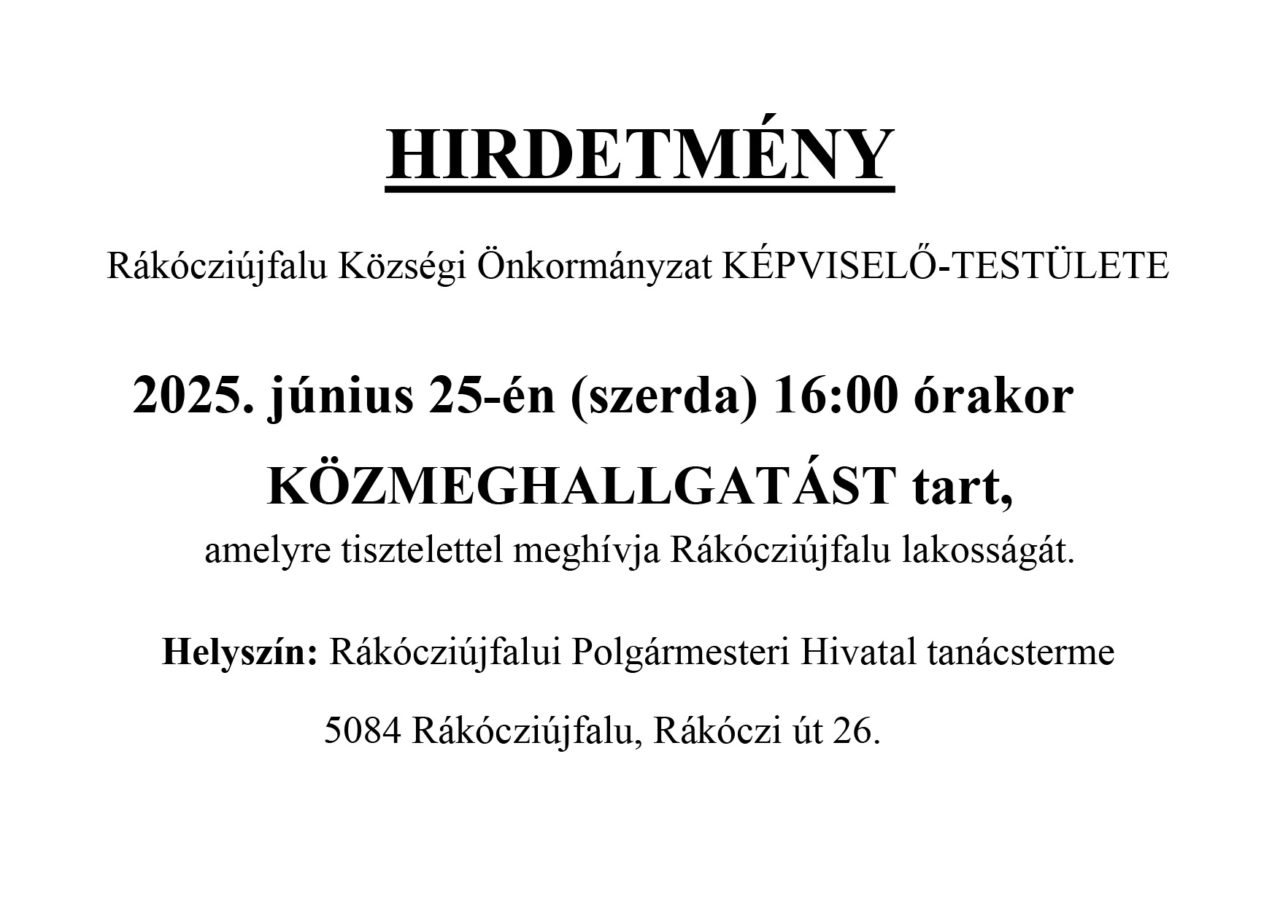 HIRDETMÉNY

Rákócziújfalu Községi Önkormányzat KÉPVISELŐ-TESTÜLETE

2025. június 25-én (szerda) 16:00 órakor

KÖZMEGHALLGATÁST tart,

amelyre tisztelettel meghívja Rákócziújfalu lakosságát.

Helyszín: Rákócziújfalui Polgármesteri Hivatal tanácsterme

5084 Rákócziújfalu, Rákóczi út 26.